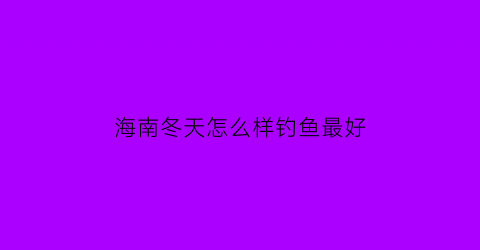 海南冬天怎么样钓鱼最好